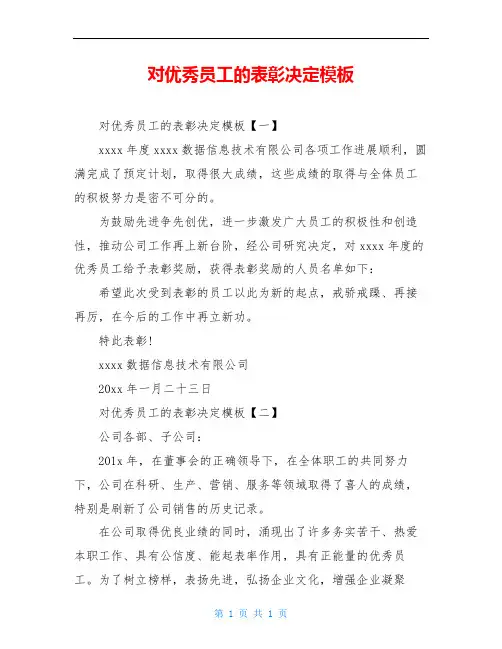 对优秀员工的表彰决定模板

对优秀员工的表彰决定模板【一】

xxxx 年度 xxxx 数据信息技术有限公司各项工作进展顺利，圆满完成了预定计划，取得很大成绩，这些成绩的取得与全体员工的积极努力是密不可分的。

为鼓励先进争先创优，进一步激发广大员工的积极性和创造性，推动公司工作再上新台阶，经公司研究决定，对 xxxx 年度的优秀员工给予表彰奖励，获得表彰奖励的人员名单如下：

希望此次受到表彰的员工以此为新的起点，戒骄戒躁、再接再厉，在今后的工作中再立新功。

特此表彰！

xxxx 数据信息技术有限公司

20xx 年一月二十三日

对优秀员工的表彰决定模板【二】

公司各部、子公司：

201x 年，在董事会的正确领导下，在全体职工的共同努力下，公司在科研、生产、营销、服务等领域取得了喜人的成绩，特别是刷新了公司销售的历史记录。

在公司取得优良业绩的同时，涌现出了许多务实苦干、热爱本职工作、具有公信度、能起表率作用，具有正能量的优秀员工。为了树立榜样，表扬先进，弘扬企业文化，增强企业凝聚

第 1 页 共 1 页